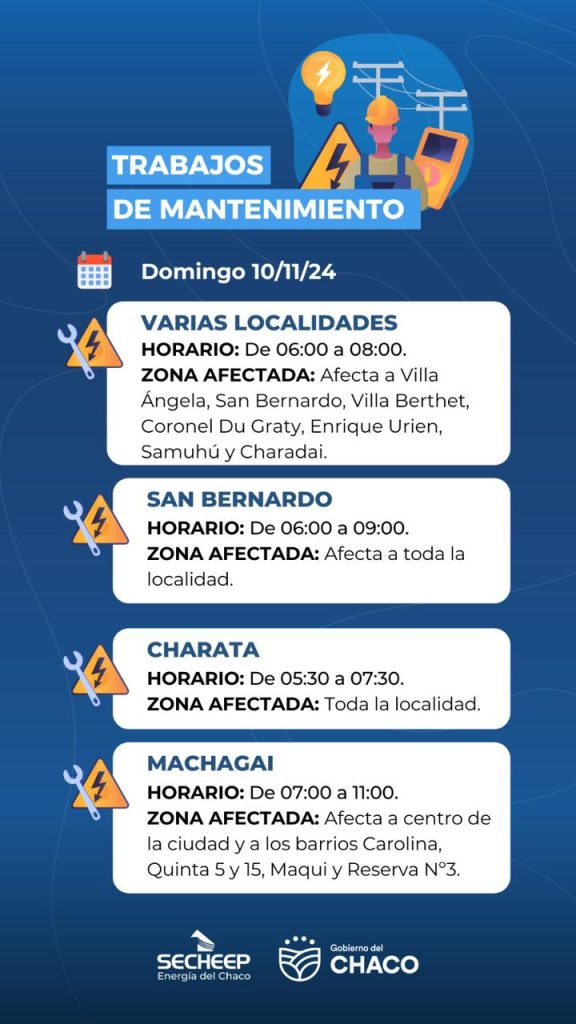 TRABAJOS DE MANTENIMIENTO

Domingo 10/11/24

VARIAS LOCALIDADES
HORARIO: De 06:00 a 08:00.
ZONA AFECTADA: Afecta a Villa Ángela, San Bernardo, Villa Berthet, Coronel Du Graty, Enrique Urien, Samuhú y Charadai.

SAN BERNARDO
HORARIO: De 06:00 a 09:00.
ZONA AFECTADA: Afecta a toda la localidad.

CHARATA
HORARIO: De 05:30 a 07:30.
ZONA AFECTADA: Toda la localidad.

MACHAGAI
HORARIO: De 07:00 a 11:00.
ZONA AFECTADA: Afecta a centro de la ciudad y a los barrios Carolina, Quinta 5 y 15, Maqui y Reserva N°3.

SECHEEP
Energía del Chaco

Gobierno del
CHACO